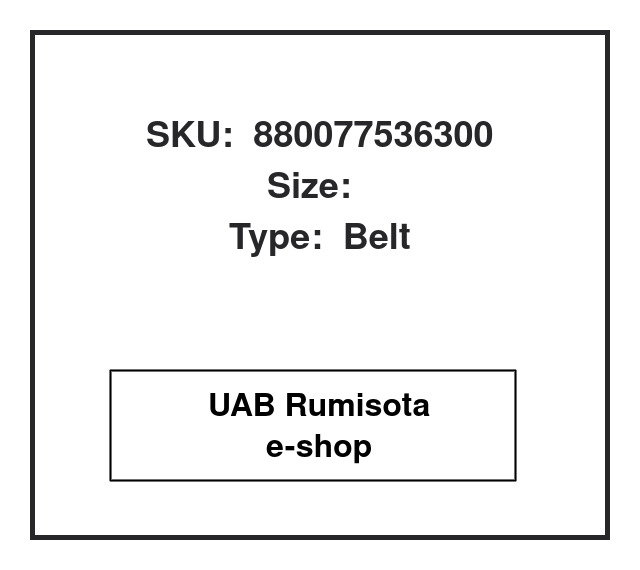 SKU: 880077536300
Size:
Type: Belt

UAB Rumisota
e-shop